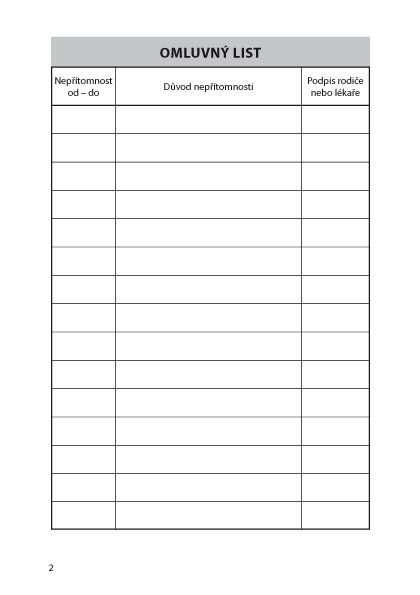 OMLUVNÝ LIST

| Nepřítomnost od – do | Důvod nepřítomnosti | Podpis rodiče nebo lékaře |
|---|---|---|
| | | |
| | | |
| | | |
| | | |
| | | |
| | | |
| | | |
| | | |
| | | |
| | | |
| | | |
| | | |
| | | |
| | | |
| | | |

2